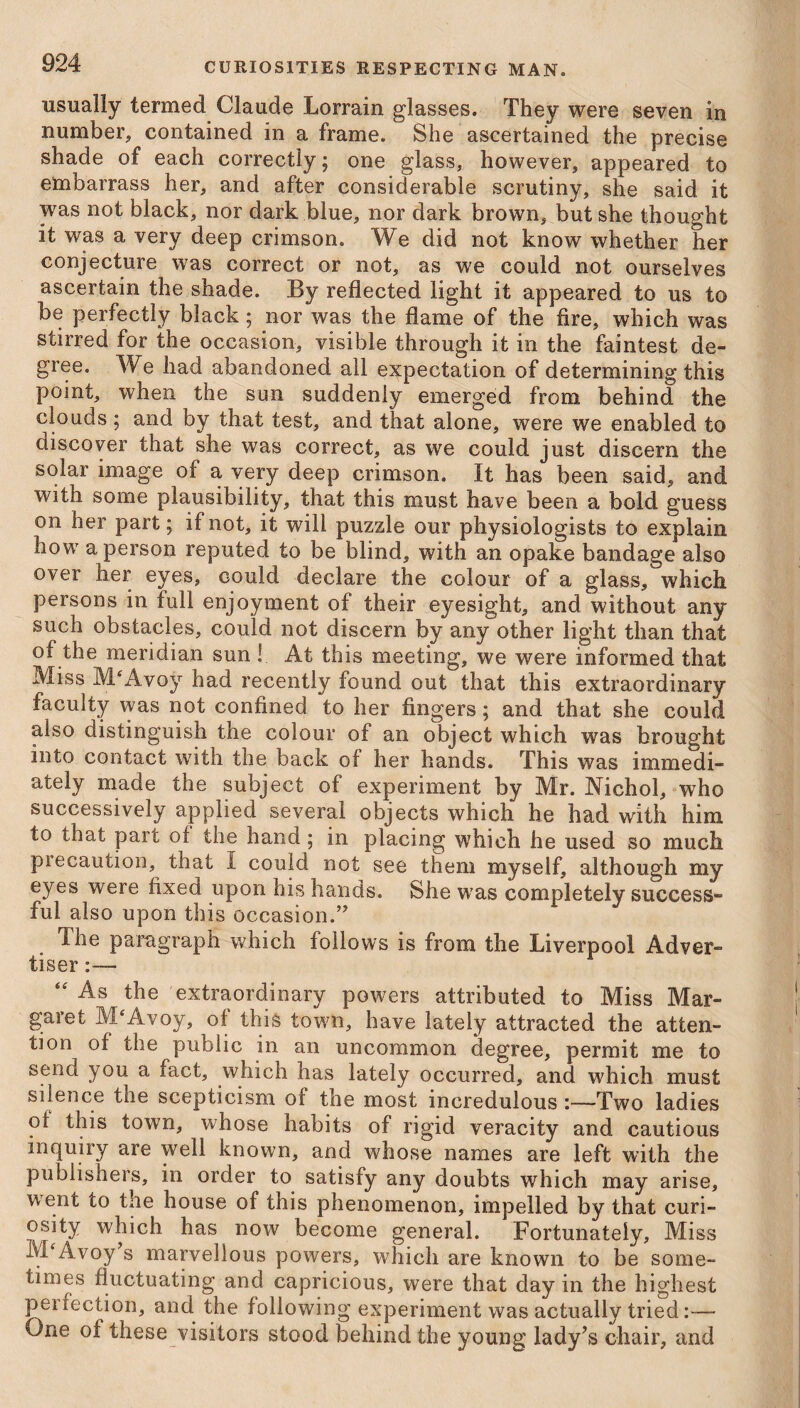 924 CURIOSITIES RESPECTING MAN.

usually termed Claude Lorrain glasses. They were seven in number, contained in a frame. She ascertained the precise shade of each correctly; one glass, however, appeared to embarrass her, and after considerable scrutiny, she said it was not black, nor dark blue, nor dark brown, but she thought it was a very deep crimson. We did not know whether her conjecture was correct or not, as we could not ourselves ascertain the shade. By reflected light it appeared to us to be perfectly black; nor was the flame of the fire, which was stirred for the occasion, visible through it in the faintest degree. We had abandoned all expectation of determining this point, when the sun suddenly emerged from behind the clouds; and by that test, and that alone, were we enabled to discover that she was correct, as we could just discern the solar image of a very deep crimson. It has been said, and with some plausibility, that this must have been a bold guess on her part; if not, it will puzzle our physiologists to explain how a person reputed to be blind, with an opake bandage also over her eyes, could declare the colour of a glass, which persons in full enjoyment of their eyesight, and without any such obstacles, could not discern by any other light than that of the meridian sun! At this meeting, we were informed that Miss M'Avoy had recently found out that this extraordinary faculty was not confined to her fingers; and that she could also distinguish the colour of an object which was brought into contact with the back of her hands. This was immediately made the subject of experiment by Mr. Nichol, who successively applied several objects which he had with him to that part of the hand; in placing which he used so much precaution, that I could not see them myself, although my eyes were fixed upon his hands. She was completely successful also upon this occasion."

The paragraph which follows is from the Liverpool Advertiser:—

"As the extraordinary powers attributed to Miss Margaret M'Avoy, of this town, have lately attracted the attention of the public in an uncommon degree, permit me to send you a fact, which has lately occurred, and which must silence the scepticism of the most incredulous:—Two ladies of this town, whose habits of rigid veracity and cautious inquiry are well known, and whose names are left with the publishers, in order to satisfy any doubts which may arise, went to the house of this phenomenon, impelled by that curiosity which has now become general. Fortunately, Miss M'Avoy's marvellous powers, which are known to be sometimes fluctuating and capricious, were that day in the highest perfection, and the following experiment was actually tried:—One of these visitors stood behind the young lady's chair, and